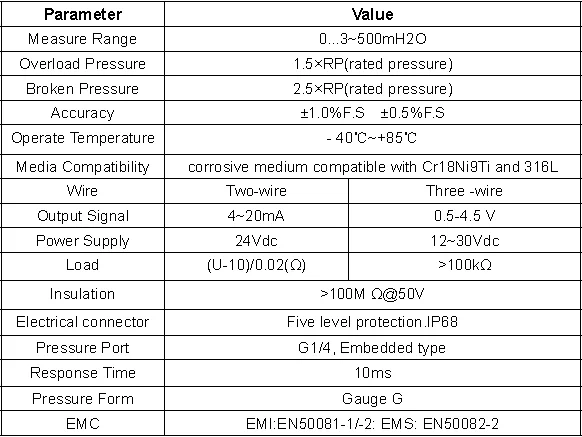 | Parameter | Value | |
|---|---|---|
| Measure Range | 0...3~500mH2O | |
| Overload Pressure | 1.5×RP(rated pressure) | |
| Broken Pressure | 2.5×RP(rated pressure) | |
| Accuracy | ±1.0%F.S ±0.5%F.S | |
| Operate Temperature | - 40℃~+85℃ | |
| Media Compatibility | corrosive medium compatible with Cr18Ni9Ti and 316L | |
| Wire | Two-wire | Three -wire |
| Output Signal | 4~20mA | 0.5-4.5 V |
| Power Supply | 24Vdc | 12~30Vdc |
| Load | (U-10)/0.02(Ω) | >100kΩ |
| Insulation | >100M Ω@50V | |
| Electrical connector | Five level protection.IP68 | |
| Pressure Port | G1/4, Embedded type | |
| Response Time | 10ms | |
| Pressure Form | Gauge G | |
| EMC | EMI:EN50081-1/-2: EMS: EN50082-2 | |